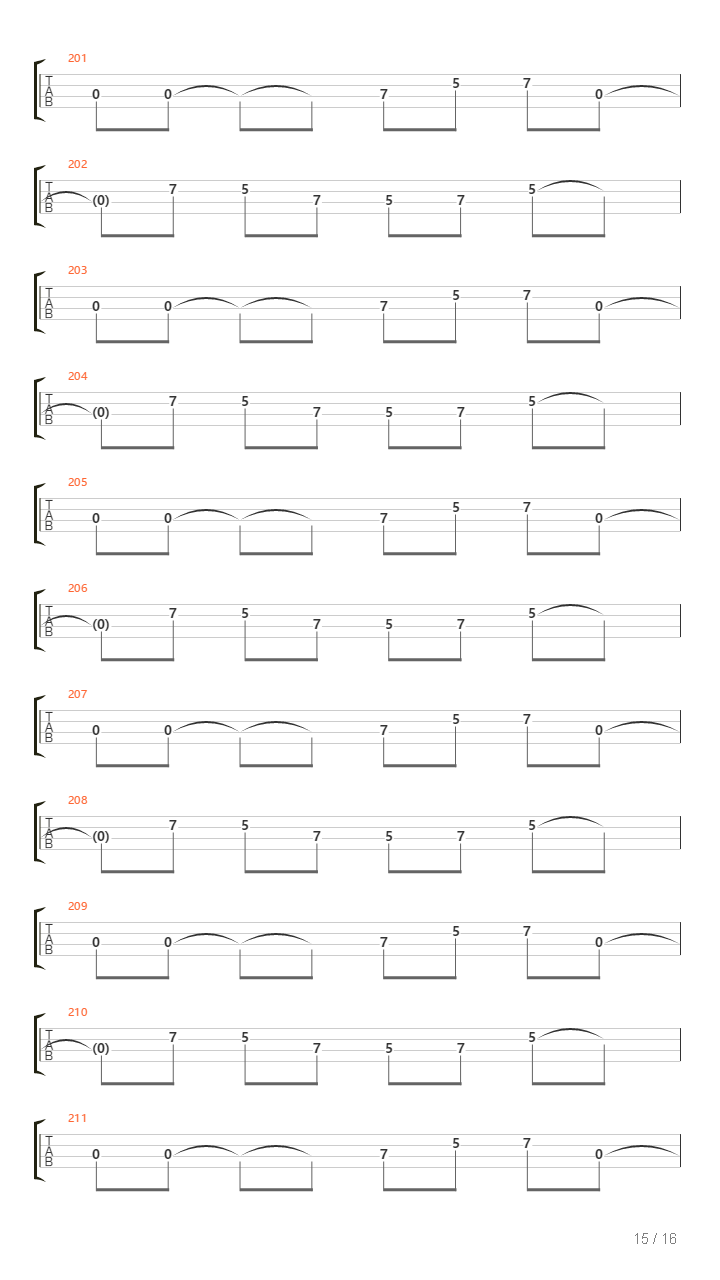 201
T
A
B
0 0 7 5 7 0

202
T
A
B
(0) 7 5 7 5 7 5

203
T
A
B
0 0 7 5 7 0

204
T
A
B
(0) 7 5 7 5 7 5

205
T
A
B
0 0 7 5 7 0

206
T
A
B
(0) 7 5 7 5 7 5

207
T
A
B
0 0 7 5 7 0

208
T
A
B
(0) 7 5 7 5 7 5

209
T
A
B
0 0 7 5 7 0

210
T
A
B
(0) 7 5 7 5 7 5

211
T
A
B
0 0 7 5 7 0

15 / 16